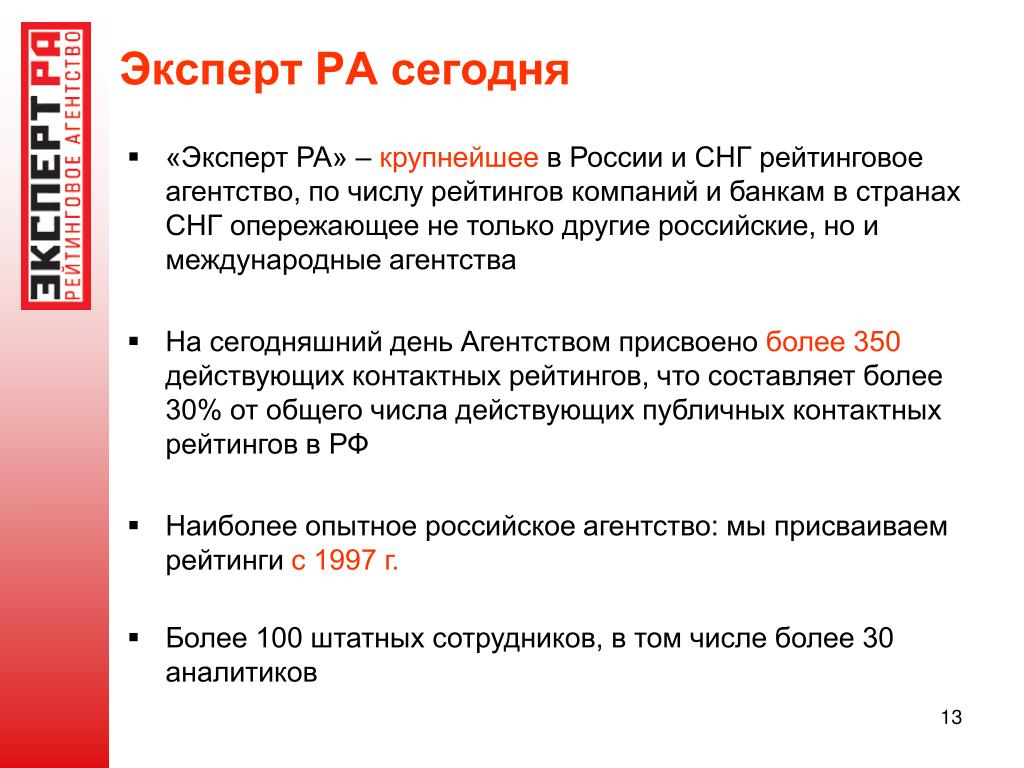 ЭКСПЕРТ РА
РЕЙТИНГОВОЕ АГЕНТСТВО

Эксперт РА сегодня

▪ «Эксперт РА» – крупнейшее в России и СНГ рейтинговое агентство, по числу рейтингов компаний и банкам в странах СНГ опережающее не только другие российские, но и международные агентства

▪ На сегодняшний день Агентством присвоено более 350 действующих контактных рейтингов, что составляет более 30% от общего числа действующих публичных контактных рейтингов в РФ

▪ Наиболее опытное российское агентство: мы присваиваем рейтинги с 1997 г.

▪ Более 100 штатных сотрудников, в том числе более 30 аналитиков

13